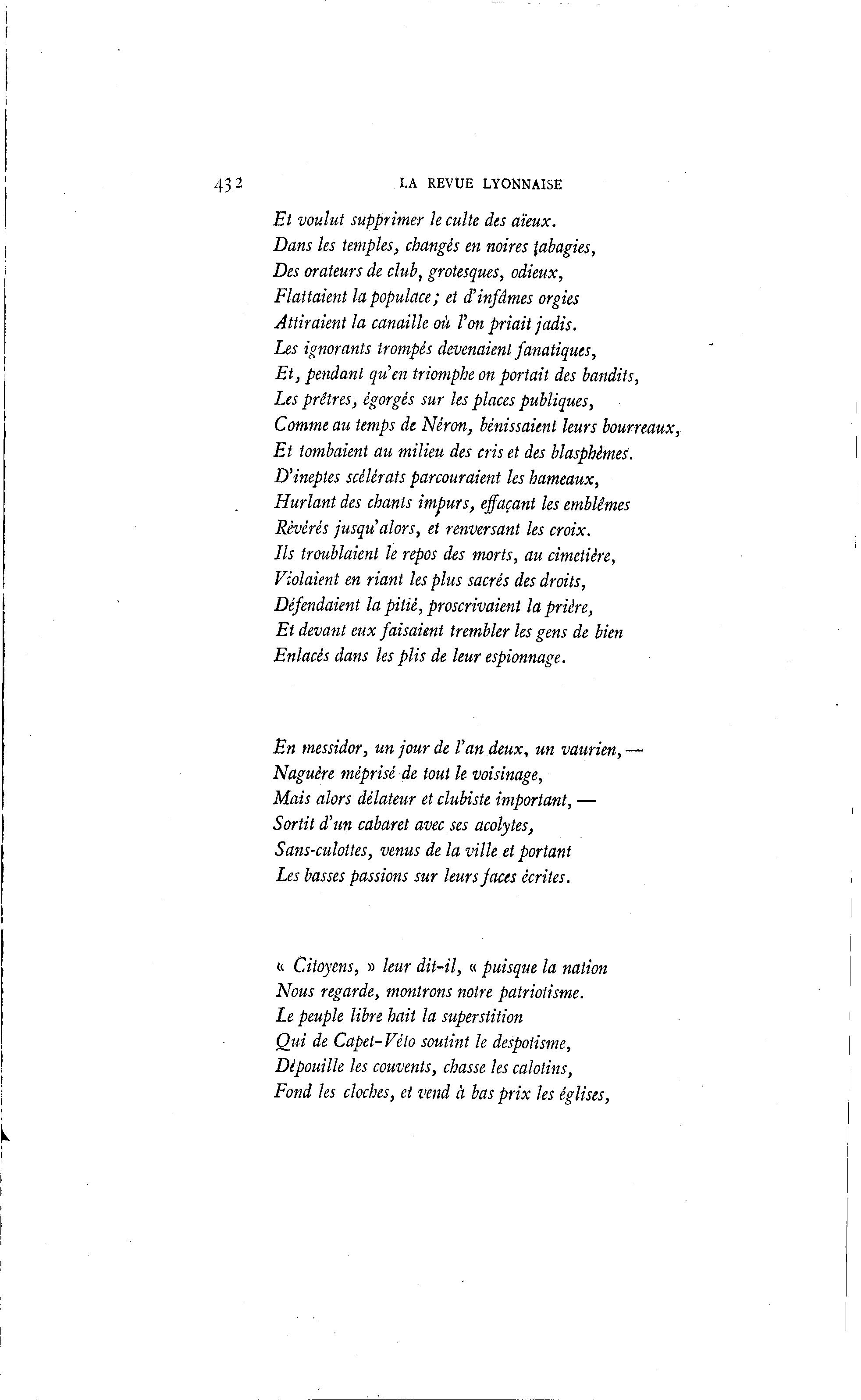 432 LA REVUE LYONNAISE

Et voulut supprimer le culte des aïeux.
Dans les temples, changés en noires tabagies,
Des orateurs de club, grotesques, odieux,
Flattaient la populace; et d'infâmes orgies
Attiraient la canaille où l'on priait jadis.
Les ignorants trompés devenaient fanatiques,
Et, pendant qu'en triomphe on portait des bandits,
Les prêtres, égorgés sur les places publiques,
Comme au temps de Néron, bénissaient leurs bourreaux,
Et tombaient au milieu des cris et des blasphèmes.
D'ineptes scélérats parcouraient les hameaux,
Hurlant des chants impurs, effaçant les emblêmes
Révérés jusqu'alors, et renversant les croix.
Ils troublaient le repos des morts, au cimetière,
Violaient en riant les plus sacrés des droits,
Défendaient la pitié, proscrivaient la prière,
Et devant eux faisaient trembler les gens de bien
Enlacés dans les plis de leur espionnage.

En messidor, un jour de l'an deux, un vaurien, —
Naguère méprisé de tout le voisinage,
Mais alors délateur et clubiste important, —
Sortit d'un cabaret avec ses acolytes,
Sans-culottes, venus de la ville et portant
Les basses passions sur leurs faces écrites.

« Citoyens, » leur dit-il, « puisque la nation
Nous regarde, montrons notre patriotisme.
Le peuple libre hait la superstition
Qui de Capet-Véto soutint le despotisme,
Dépouille les couvents, chasse les calotins,
Fond les cloches, et vend à bas prix les églises,